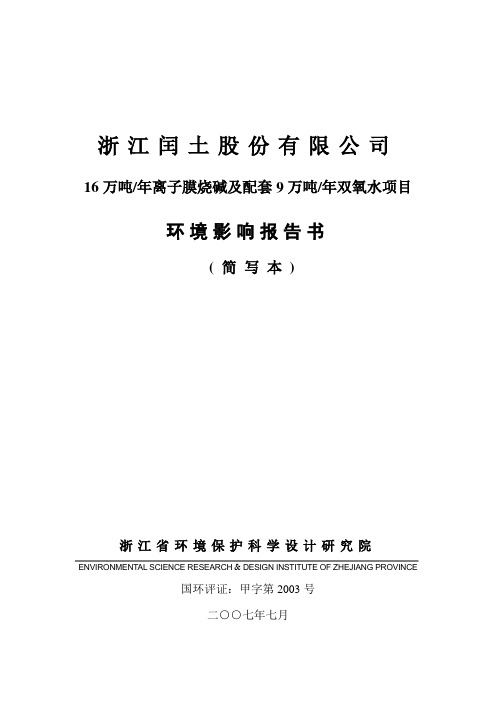 浙江闰土股份有限公司

16 万吨/年离子膜烧碱及配套 9 万吨/年双氧水项目

环境影响报告书

（简写本）

浙江省环境保护科学设计研究院

ENVIRONMENTAL SCIENCE RESEARCH & DESIGN INSTITUTE OF ZHEJIANG PROVINCE

国环评证：甲字第 2003 号

二〇〇七年七月